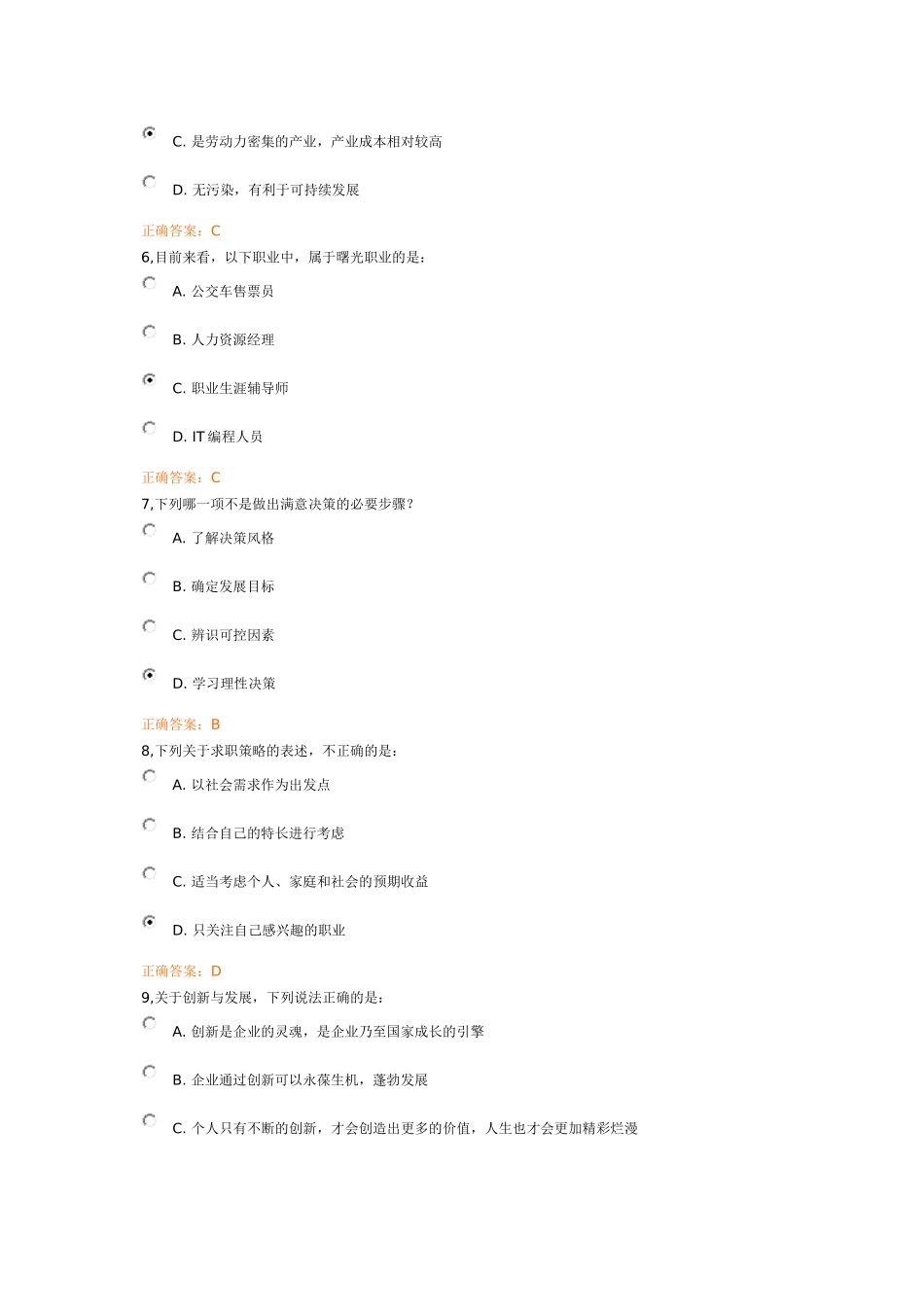 C. 是劳动力密集的产业，产业成本相对较高

D. 无污染，有利于可持续发展

正确答案：C

6,目前来看，以下职业中，属于曙光职业的是：

A. 公交车售票员

B. 人力资源经理

C. 职业生涯辅导师

D. IT 编程人员

正确答案：C

7,下列哪一项不是做出满意决策的必要步骤？

A. 了解决策风格

B. 确定发展目标

C. 辨识可控因素

D. 学习理性决策

正确答案：B

8,下列关于求职策略的表述，不正确的是：

A. 以社会需求作为出发点

B. 结合自己的特长进行考虑

C. 适当考虑个人、家庭和社会的预期收益

D. 只关注自己感兴趣的职业

正确答案：D

9,关于创新与发展，下列说法正确的是：

A. 创新是企业的灵魂，是企业乃至国家成长的引擎

B. 企业通过创新可以永葆生机，蓬勃发展

C. 个人只有不断的创新，才会创造出更多的价值，人生也才会更加精彩烂漫